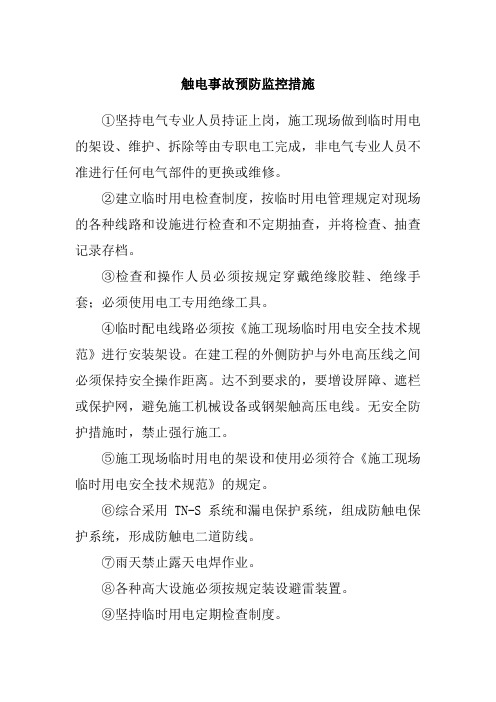 触电事故预防监控措施

①坚持电气专业人员持证上岗，施工现场做到临时用电的架设、维护、拆除等由专职电工完成，非电气专业人员不准进行任何电气部件的更换或维修。

②建立临时用电检查制度，按临时用电管理规定对现场的各种线路和设施进行检查和不定期抽查，并将检查、抽查记录存档。

③检查和操作人员必须按规定穿戴绝缘胶鞋、绝缘手套；必须使用电工专用绝缘工具。

④临时配电线路必须按《施工现场临时用电安全技术规范》进行安装架设。在建工程的外侧防护与外电高压线之间必须保持安全操作距离。达不到要求的，要增设屏障、遮栏或保护网，避免施工机械设备或钢架触高压电线。无安全防护措施时，禁止强行施工。

⑤施工现场临时用电的架设和使用必须符合《施工现场临时用电安全技术规范》的规定。

⑥综合采用 TN-S 系统和漏电保护系统，组成防触电保护系统，形成防触电二道防线。

⑦雨天禁止露天电焊作业。

⑧各种高大设施必须按规定装设避雷装置。

⑨坚持临时用电定期检查制度。